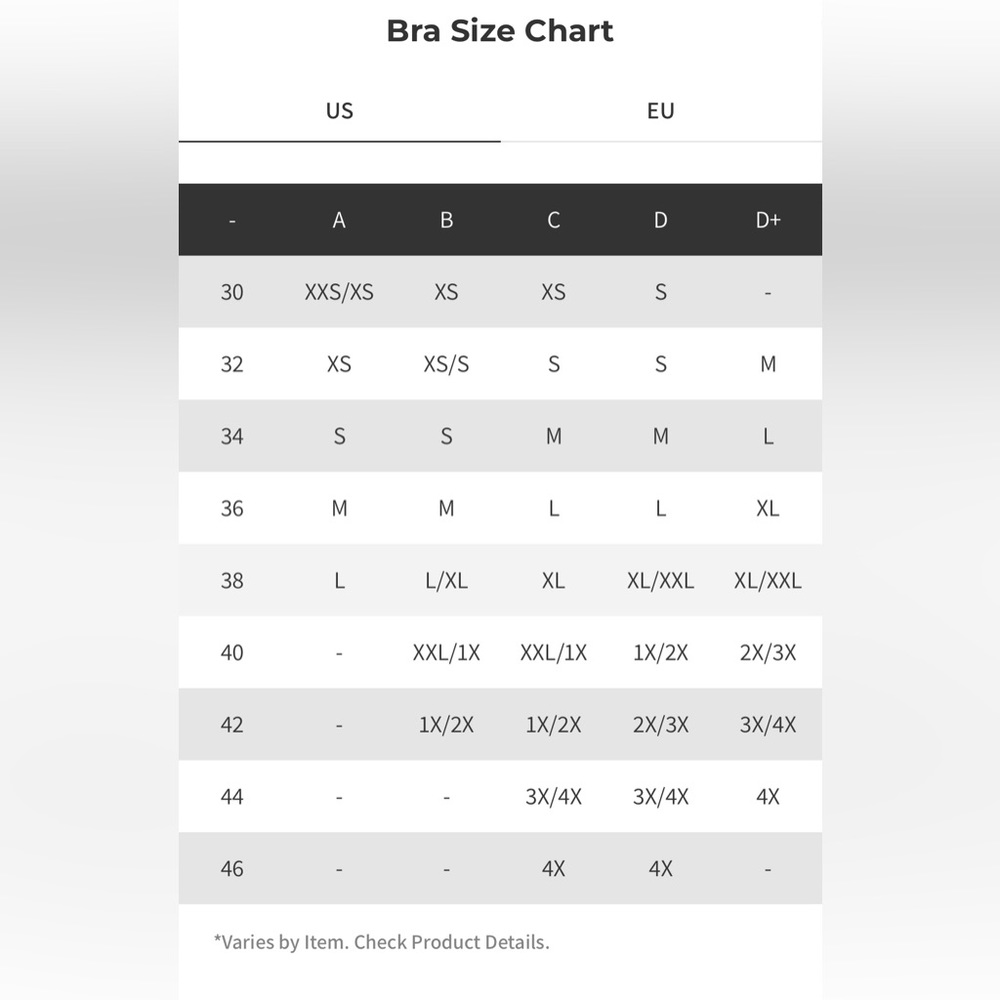 Bra Size Chart

US

EU

| - | A | B | C | D | D+ |
|---|---|---|---|---|---|
| 30 | XXS/XS | XS | XS | S | - |
| 32 | XS | XS/S | S | S | M |
| 34 | S | S | M | M | L |
| 36 | M | M | L | L | XL |
| 38 | L | L/XL | XL | XL/XXL | XL/XXL |
| 40 | - | XXL/1X | XXL/1X | 1X/2X | 2X/3X |
| 42 | - | 1X/2X | 1X/2X | 2X/3X | 3X/4X |
| 44 | - | - | 3X/4X | 3X/4X | 4X |
| 46 | - | - | 4X | 4X | - |

*Varies by Item. Check Product Details.